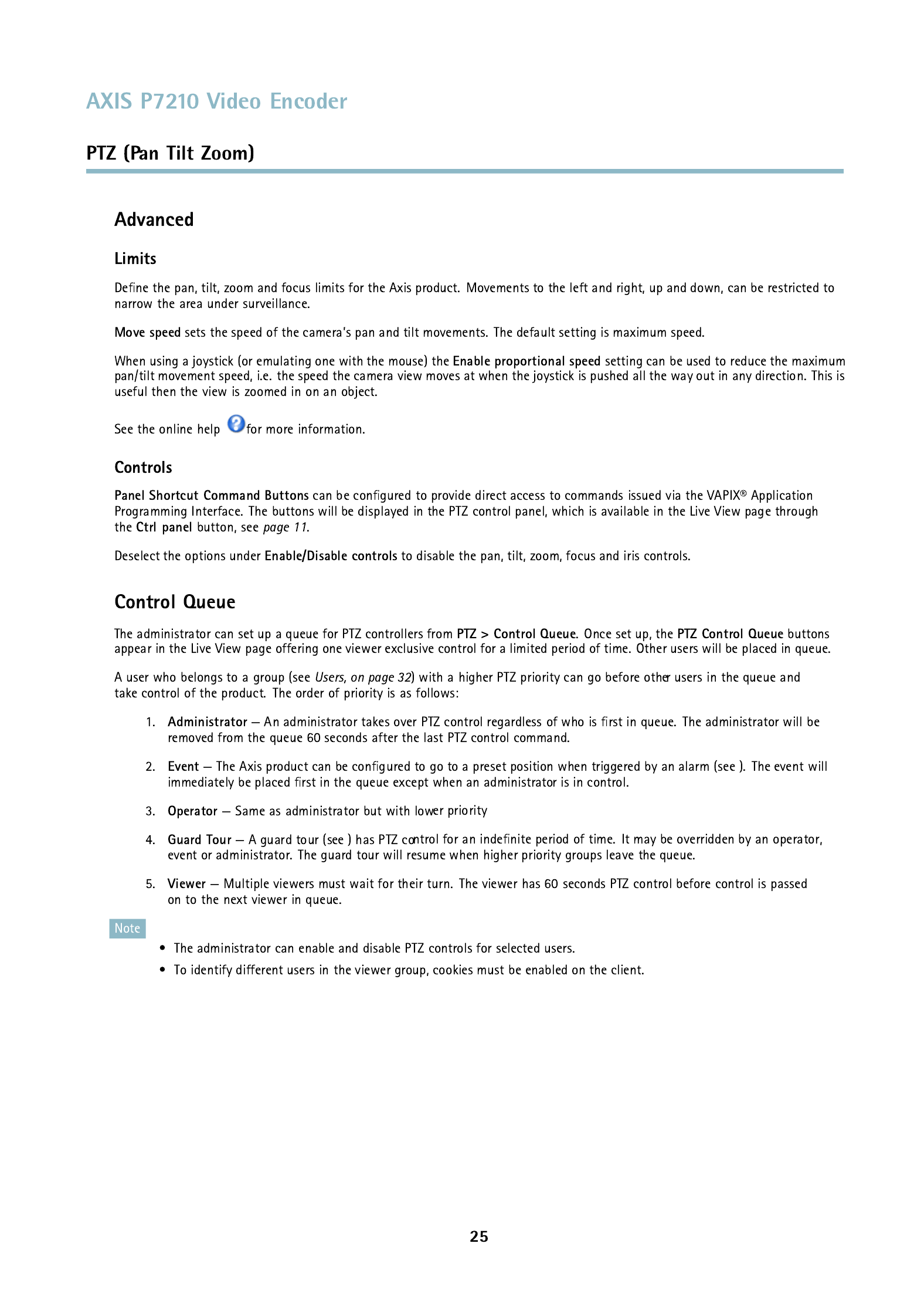 AXIS P7210 Video Encoder

PTZ (Pan Tilt Zoom)

Advanced

Limits

Define the pan, tilt, zoom and focus limits for the Axis product. Movements to the left and right, up and down, can be restricted to narrow the area under surveillance.

Move speed sets the speed of the camera's pan and tilt movements. The default setting is maximum speed.

When using a joystick (or emulating one with the mouse) the Enable proportional speed setting can be used to reduce the maximum pan/tilt movement speed, i.e. the speed the camera view moves at when the joystick is pushed all the way out in any direction. This is useful then the view is zoomed in on an object.

See the online help for more information.

Controls

Panel Shortcut Command Buttons can be configured to provide direct access to commands issued via the VAPIX® Application Programming Interface. The buttons will be displayed in the PTZ control panel, which is available in the Live View page through the Ctrl panel button, see page 11.

Deselect the options under Enable/Disable controls to disable the pan, tilt, zoom, focus and iris controls.

Control Queue

The administrator can set up a queue for PTZ controllers from PTZ > Control Queue. Once set up, the PTZ Control Queue buttons appear in the Live View page offering one viewer exclusive control for a limited period of time. Other users will be placed in queue.

A user who belongs to a group (see Users, on page 32) with a higher PTZ priority can go before other users in the queue and take control of the product. The order of priority is as follows:

1. Administrator — An administrator takes over PTZ control regardless of who is first in queue. The administrator will be removed from the queue 60 seconds after the last PTZ control command.

2. Event — The Axis product can be configured to go to a preset position when triggered by an alarm (see ). The event will immediately be placed first in the queue except when an administrator is in control.

3. Operator — Same as administrator but with lower priority

4. Guard Tour — A guard tour (see ) has PTZ control for an indefinite period of time. It may be overridden by an operator, event or administrator. The guard tour will resume when higher priority groups leave the queue.

5. Viewer — Multiple viewers must wait for their turn. The viewer has 60 seconds PTZ control before control is passed on to the next viewer in queue.

Note

• The administrator can enable and disable PTZ controls for selected users.
• To identify different users in the viewer group, cookies must be enabled on the client.

25